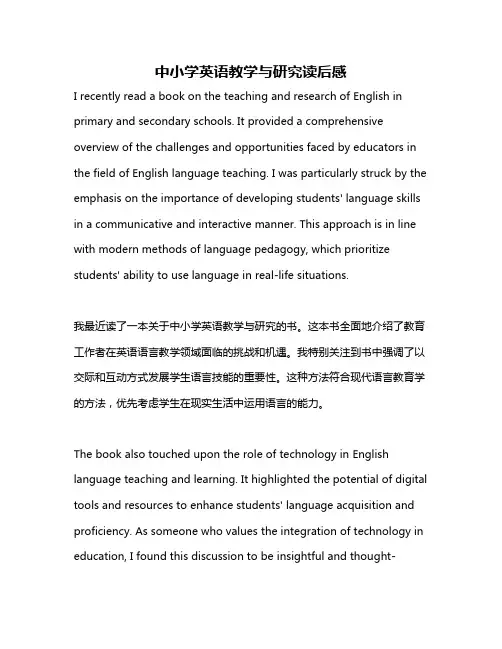 中小学英语教学与研究读后感

I recently read a book on the teaching and research of English in primary and secondary schools. It provided a comprehensive overview of the challenges and opportunities faced by educators in the field of English language teaching. I was particularly struck by the emphasis on the importance of developing students' language skills in a communicative and interactive manner. This approach is in line with modern methods of language pedagogy, which prioritize students' ability to use language in real-life situations.

我最近读了一本关于中小学英语教学与研究的书。这本书全面地介绍了教育工作者在英语语言教学领域面临的挑战和机遇。我特别关注到书中强调了以交际和互动方式发展学生语言技能的重要性。这种方法符合现代语言教育学的方法，优先考虑学生在现实生活中运用语言的能力。

The book also touched upon the role of technology in English language teaching and learning. It highlighted the potential of digital tools and resources to enhance students' language acquisition and proficiency. As someone who values the integration of technology in education, I found this discussion to be insightful and thought-